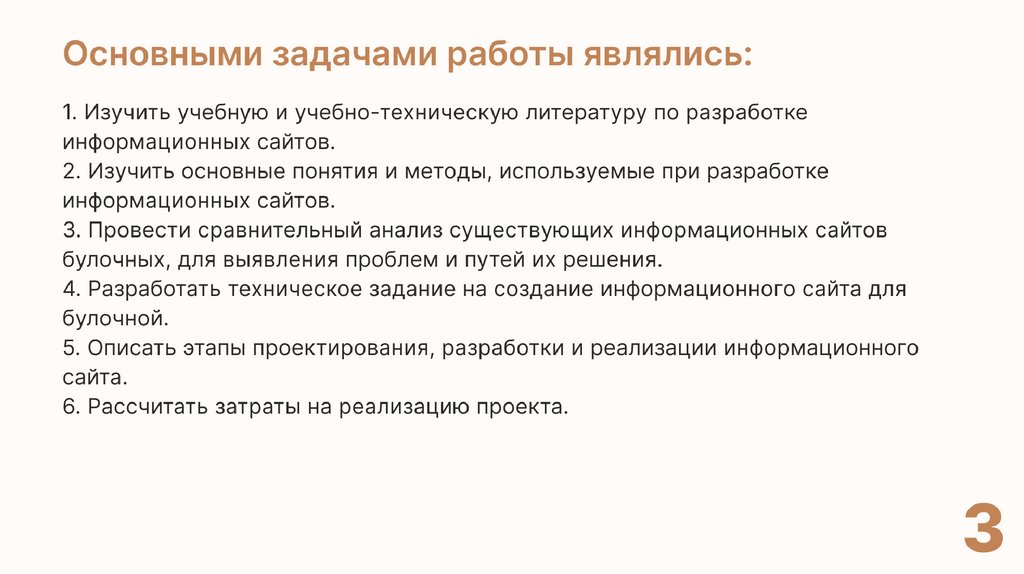 Основными задачами работы являлись:

1. Изучить учебную и учебно-техническую литературу по разработке информационных сайтов.
2. Изучить основные понятия и методы, используемые при разработке информационных сайтов.
3. Провести сравнительный анализ существующих информационных сайтов булочных, для выявления проблем и путей их решения.
4. Разработать техническое задание на создание информационного сайта для булочной.
5. Описать этапы проектирования, разработки и реализации информационного сайта.
6. Рассчитать затраты на реализацию проекта.

3